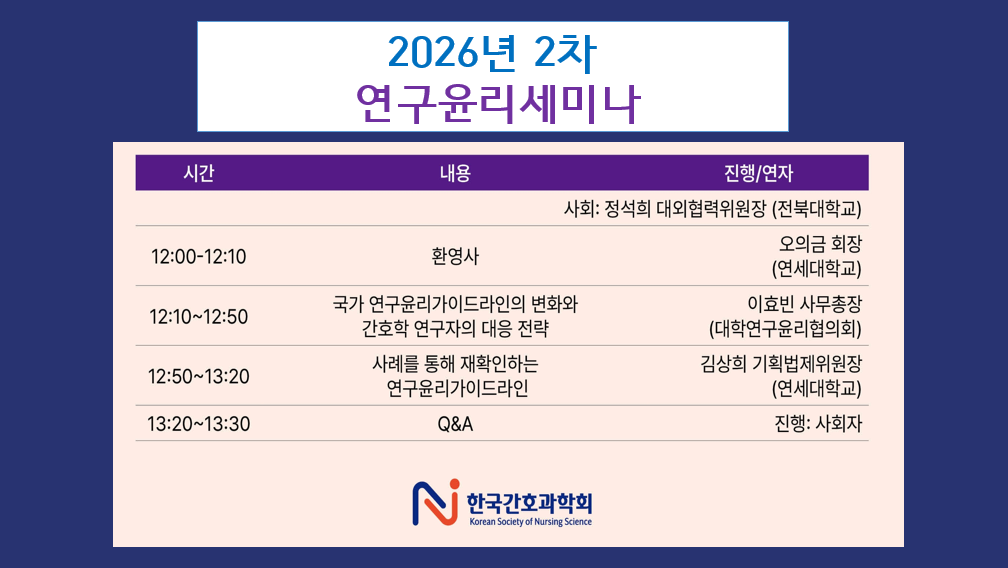 2026년 2차
연구윤리세미나

| 시간 | 내용 | 진행/연자 |
|---|---|---|
| | | 사회: 정석희 대외협력위원장 (전북대학교) |
| 12:00-12:10 | 환영사 | 오의금 회장 (연세대학교) |
| 12:10~12:50 | 국가 연구윤리가이드라인의 변화와 간호학 연구자의 대응 전략 | 이효빈 사무총장 (대학연구윤리협의회) |
| 12:50~13:20 | 사례를 통해 재확인하는 연구윤리가이드라인 | 김상희 기획법제위원장 (연세대학교) |
| 13:20~13:30 | Q&A | 진행: 사회자 |

한국간호과학회
Korean Society of Nursing Science